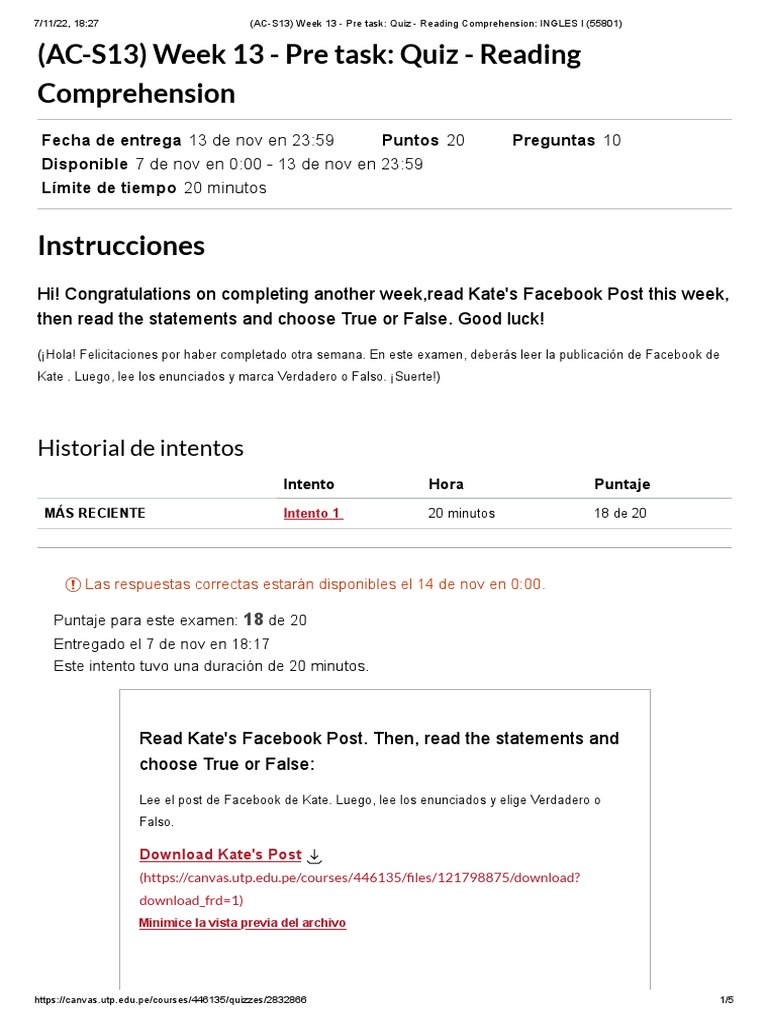 7/11/22, 18:27 (AC-S13) Week 13 - Pre task: Quiz - Reading Comprehension: INGLES I (55801)

(AC-S13) Week 13 - Pre task: Quiz - Reading Comprehension

Fecha de entrega 13 de nov en 23:59 Puntos 20 Preguntas 10
Disponible 7 de nov en 0:00 - 13 de nov en 23:59
Límite de tiempo 20 minutos

Instrucciones

Hi! Congratulations on completing another week,read Kate's Facebook Post this week, then read the statements and choose True or False. Good luck!

(¡Hola! Felicitaciones por haber completado otra semana. En este examen, deberás leer la publicación de Facebook de Kate . Luego, lee los enunciados y marca Verdadero o Falso. ¡Suerte!)

Historial de intentos

| | Intento | Hora | Puntaje |
|---|---|---|---|
| MÁS RECIENTE | Intento 1 | 20 minutos | 18 de 20 |

Las respuestas correctas estarán disponibles el 14 de nov en 0:00.

Puntaje para este examen: 18 de 20
Entregado el 7 de nov en 18:17
Este intento tuvo una duración de 20 minutos.

Read Kate's Facebook Post. Then, read the statements and choose True or False:

Lee el post de Facebook de Kate. Luego, lee los enunciados y elige Verdadero o Falso.

Download Kate's Post
(https://canvas.utp.edu.pe/courses/446135/files/121798875/download?download_frd=1)
Minimice la vista previa del archivo

https://canvas.utp.edu.pe/courses/446135/quizzes/2832866 1/5